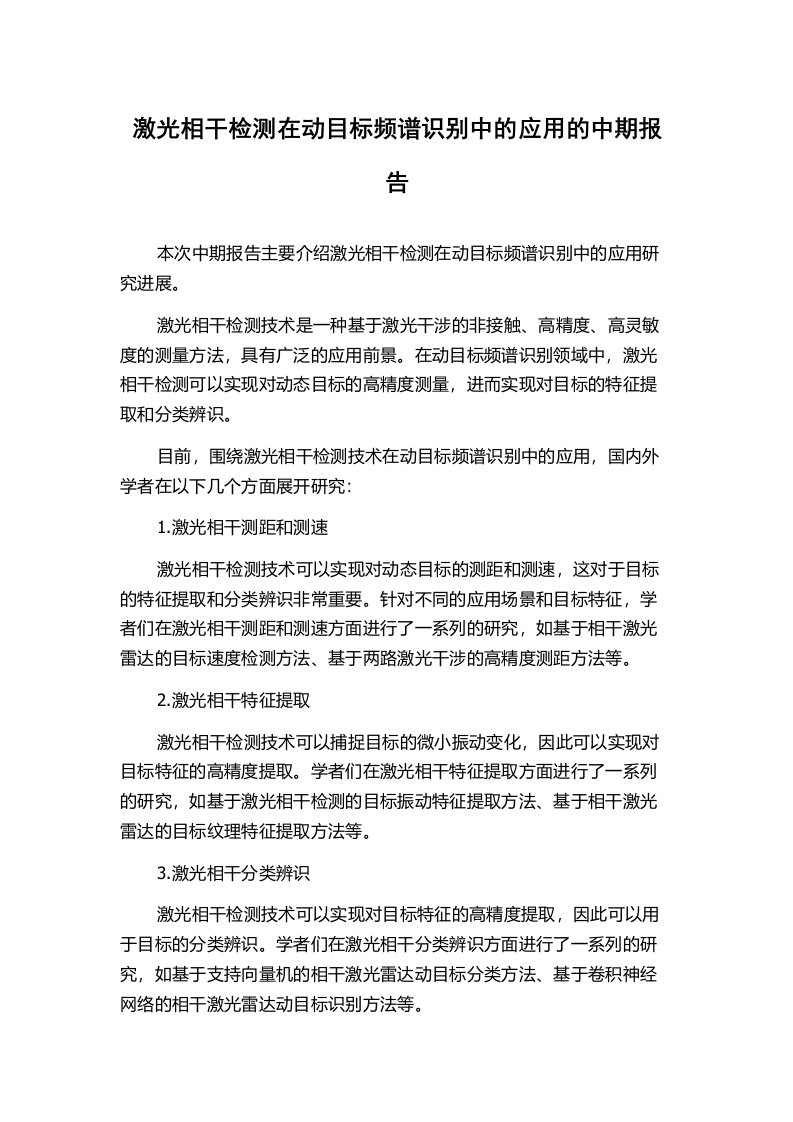 激光相干检测在动目标频谱识别中的应用的中期报告

本次中期报告主要介绍激光相干检测在动目标频谱识别中的应用研究进展。

激光相干检测技术是一种基于激光干涉的非接触、高精度、高灵敏度的测量方法，具有广泛的应用前景。在动目标频谱识别领域中，激光相干检测可以实现对动态目标的高精度测量，进而实现对目标的特征提取和分类辨识。

目前，围绕激光相干检测技术在动目标频谱识别中的应用，国内外学者在以下几个方面展开研究：

1.激光相干测距和测速

激光相干检测技术可以实现对动态目标的测距和测速，这对于目标的特征提取和分类辨识非常重要。针对不同的应用场景和目标特征，学者们在激光相干测距和测速方面进行了一系列的研究，如基于相干激光雷达的目标速度检测方法、基于两路激光干涉的高精度测距方法等。

2.激光相干特征提取

激光相干检测技术可以捕捉目标的微小振动变化，因此可以实现对目标特征的高精度提取。学者们在激光相干特征提取方面进行了一系列的研究，如基于激光相干检测的目标振动特征提取方法、基于相干激光雷达的目标纹理特征提取方法等。

3.激光相干分类辨识

激光相干检测技术可以实现对目标特征的高精度提取，因此可以用于目标的分类辨识。学者们在激光相干分类辨识方面进行了一系列的研究，如基于支持向量机的相干激光雷达动目标分类方法、基于卷积神经网络的相干激光雷达动目标识别方法等。